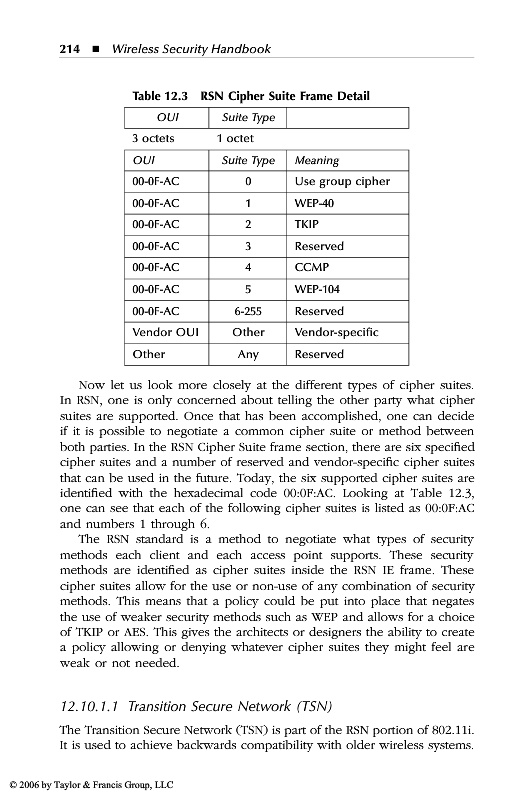 214 ■ Wireless Security Handbook

Table 12.3 RSN Cipher Suite Frame Detail

| OUI | Suite Type | |
|---|---|---|
| 3 octets | 1 octet | |
| OUI | Suite Type | Meaning |
| 00-0F-AC | 0 | Use group cipher |
| 00-0F-AC | 1 | WEP-40 |
| 00-0F-AC | 2 | TKIP |
| 00-0F-AC | 3 | Reserved |
| 00-0F-AC | 4 | CCMP |
| 00-0F-AC | 5 | WEP-104 |
| 00-0F-AC | 6-255 | Reserved |
| Vendor OUI | Other | Vendor-specific |
| Other | Any | Reserved |

Now let us look more closely at the different types of cipher suites. In RSN, one is only concerned about telling the other party what cipher suites are supported. Once that has been accomplished, one can decide if it is possible to negotiate a common cipher suite or method between both parties. In the RSN Cipher Suite frame section, there are six specified cipher suites and a number of reserved and vendor-specific cipher suites that can be used in the future. Today, the six supported cipher suites are identified with the hexadecimal code 00:0F:AC. Looking at Table 12.3, one can see that each of the following cipher suites is listed as 00:0F:AC and numbers 1 through 6.

The RSN standard is a method to negotiate what types of security methods each client and each access point supports. These security methods are identified as cipher suites inside the RSN IE frame. These cipher suites allow for the use or non-use of any combination of security methods. This means that a policy could be put into place that negates the use of weaker security methods such as WEP and allows for a choice of TKIP or AES. This gives the architects or designers the ability to create a policy allowing or denying whatever cipher suites they might feel are weak or not needed.

12.10.1.1 Transition Secure Network (TSN)

The Transition Secure Network (TSN) is part of the RSN portion of 802.11i. It is used to achieve backwards compatibility with older wireless systems.

© 2006 by Taylor & Francis Group, LLC